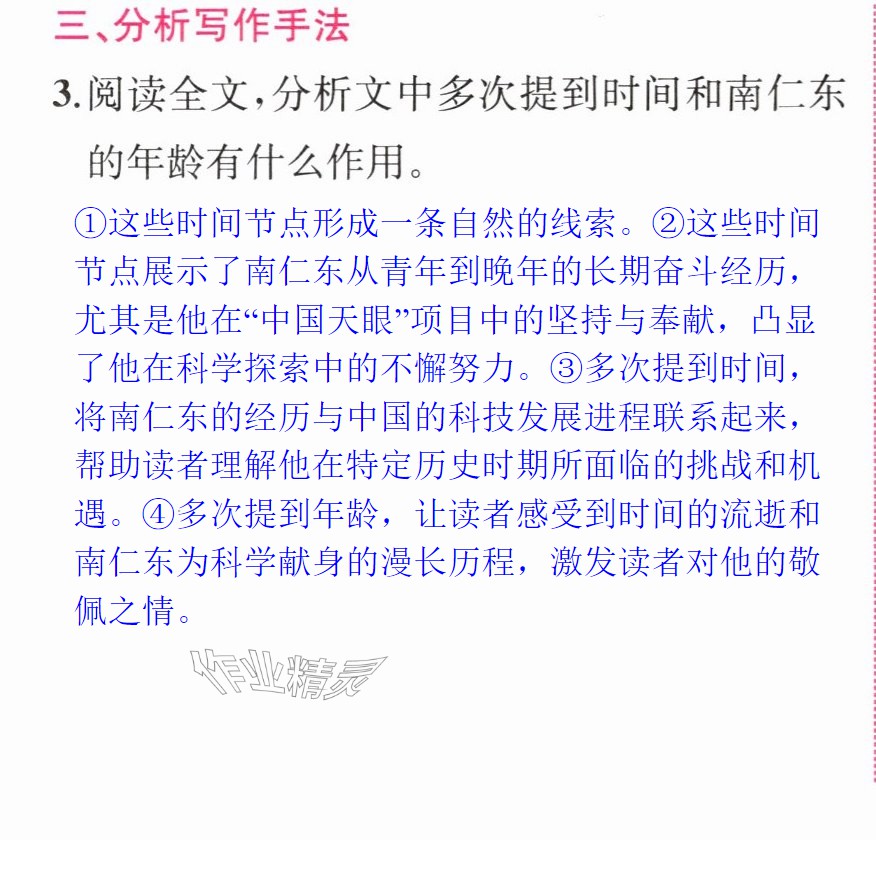 三、分析写作手法

3.阅读全文，分析文中多次提到时间和南仁东的年龄有什么作用。

①这些时间节点形成一条自然的线索。②这些时间节点展示了南仁东从青年到晚年的长期奋斗经历，尤其是他在“中国天眼”项目中的坚持与奉献，凸显了他在科学探索中的不懈努力。③多次提到时间，将南仁东的经历与中国的科技发展进程联系起来，帮助读者理解他在特定历史时期所面临的挑战和机遇。④多次提到年龄，让读者感受到时间的流逝和南仁东为科学献身的漫长历程，激发读者对他的敬佩之情。

作业精灵